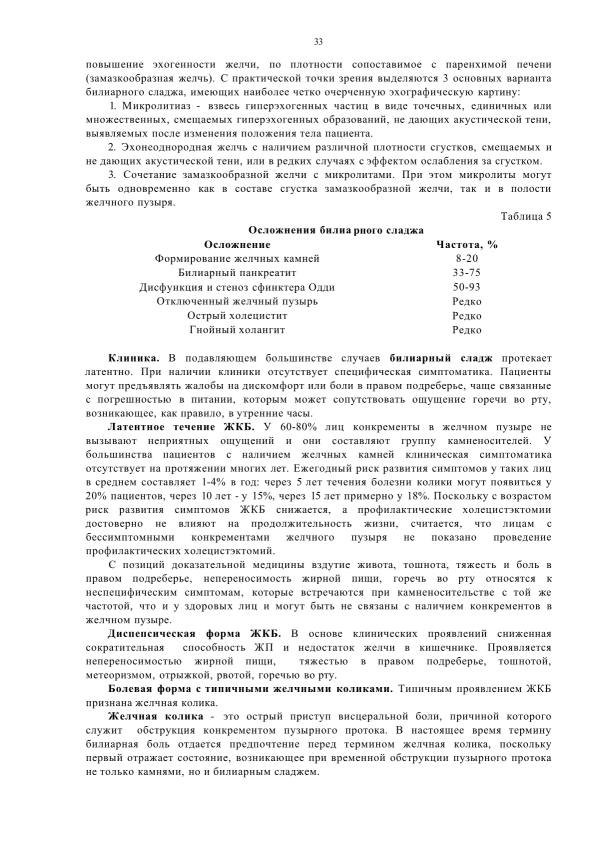 33

повышение эхогенности желчи, по плотности сопоставимое с паренхимой печени (замазкообразная желчь). С практической точки зрения выделяются 3 основных варианта билиарного сладжа, имеющих наиболее четко очерченную эхографическую картину:

1. Микролитиаз - взвесь гиперэхогенных частиц в виде точечных, единичных или множественных, смещаемых гиперэхогенных образований, не дающих акустической тени, выявляемых после изменения положения тела пациента.

2. Эхонеоднородная желчь с наличием различной плотности сгустков, смещаемых и не дающих акустической тени, или в редких случаях с эффектом ослабления за сгустком.

3. Сочетание замазкообразной желчи с микролитами. При этом микролиты могут быть одновременно как в составе сгустка замазкообразной желчи, так и в полости желчного пузыря.

Таблица 5

Осложнения билиарного сладжа

| Осложнение | Частота, % |
|---|---|
| Формирование желчных камней | 8-20 |
| Билиарный панкреатит | 33-75 |
| Дисфункция и стеноз сфинктера Одди | 50-93 |
| Отключенный желчный пузырь | Редко |
| Острый холецистит | Редко |
| Гнойный холангит | Редко |

Клиника. В подавляющем большинстве случаев билиарный сладж протекает латентно. При наличии клиники отсутствует специфическая симптоматика. Пациенты могут предъявлять жалобы на дискомфорт или боли в правом подреберье, чаще связанные с погрешностью в питании, которым может сопутствовать ощущение горечи во рту, возникающее, как правило, в утренние часы.

Латентное течение ЖКБ. У 60-80% лиц конкременты в желчном пузыре не вызывают неприятных ощущений и они составляют группу камненосителей. У большинства пациентов с наличием желчных камней клиническая симптоматика отсутствует на протяжении многих лет. Ежегодный риск развития симптомов у таких лиц в среднем составляет 1-4% в год: через 5 лет течения болезни колики могут появиться у 20% пациентов, через 10 лет - у 15%, через 15 лет примерно у 18%. Поскольку с возрастом риск развития симптомов ЖКБ снижается, а профилактические холецистэктомии достоверно не влияют на продолжительность жизни, считается, что лицам с бессимптомными конкрементами желчного пузыря не показано проведение профилактических холецистэктомий.

С позиций доказательной медицины вздутие живота, тошнота, тяжесть и боль в правом подреберье, непереносимость жирной пищи, горечь во рту относятся к неспецифическим симптомам, которые встречаются при камненосительстве с той же частотой, что и у здоровых лиц и могут быть не связаны с наличием конкрементов в желчном пузыре.

Диспепсическая форма ЖКБ. В основе клинических проявлений сниженная сократительная способность ЖП и недостаток желчи в кишечнике. Проявляется непереносимостью жирной пищи, тяжестью в правом подреберье, тошнотой, метеоризмом, отрыжкой, рвотой, горечью во рту.

Болевая форма с типичными желчными коликами. Типичным проявлением ЖКБ признана желчная колика.

Желчная колика - это острый приступ висцеральной боли, причиной которого служит обструкция конкрементом пузырного протока. В настоящее время термину билиарная боль отдается предпочтение перед термином желчная колика, поскольку первый отражает состояние, возникающее при временной обструкции пузырного протока не только камнями, но и билиарным сладжем.